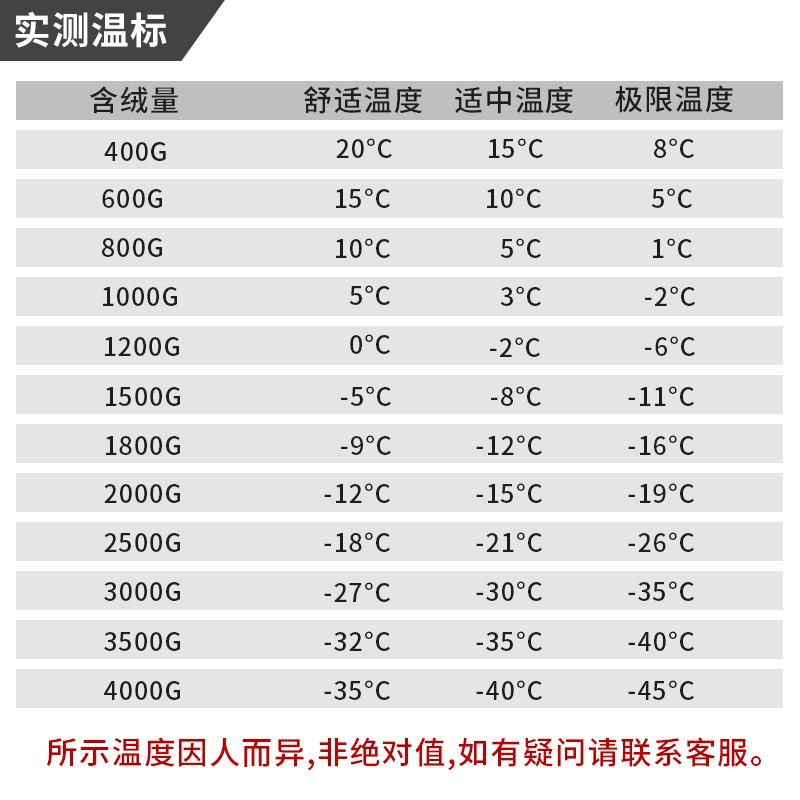 实测温标

| 含绒量 | 舒适温度 | 适中温度 | 极限温度 |
|---|---|---|---|
| 400G | 20°C | 15°C | 8°C |
| 600G | 15°C | 10°C | 5°C |
| 800G | 10°C | 5°C | 1°C |
| 1000G | 5°C | 3°C | -2°C |
| 1200G | 0°C | -2°C | -6°C |
| 1500G | -5°C | -8°C | -11°C |
| 1800G | -9°C | -12°C | -16°C |
| 2000G | -12°C | -15°C | -19°C |
| 2500G | -18°C | -21°C | -26°C |
| 3000G | -27°C | -30°C | -35°C |
| 3500G | -32°C | -35°C | -40°C |
| 4000G | -35°C | -40°C | -45°C |

所示温度因人而异,非绝对值,如有疑问请联系客服。